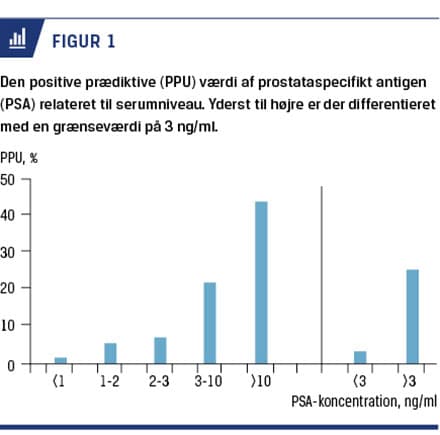 FIGUR 1

Den positive prædiktive (PPU) værdi af prostataspecifikt antigen (PSA) relateret til serumniveau. Yderst til højre er der differentieret med en grænseværdi på 3 ng/ml.

PPU, %

50

40

30

20

10

0

⟨1

1-2

2-3

3-10

⟩10

⟨3

⟩3

PSA-koncentration, ng/ml